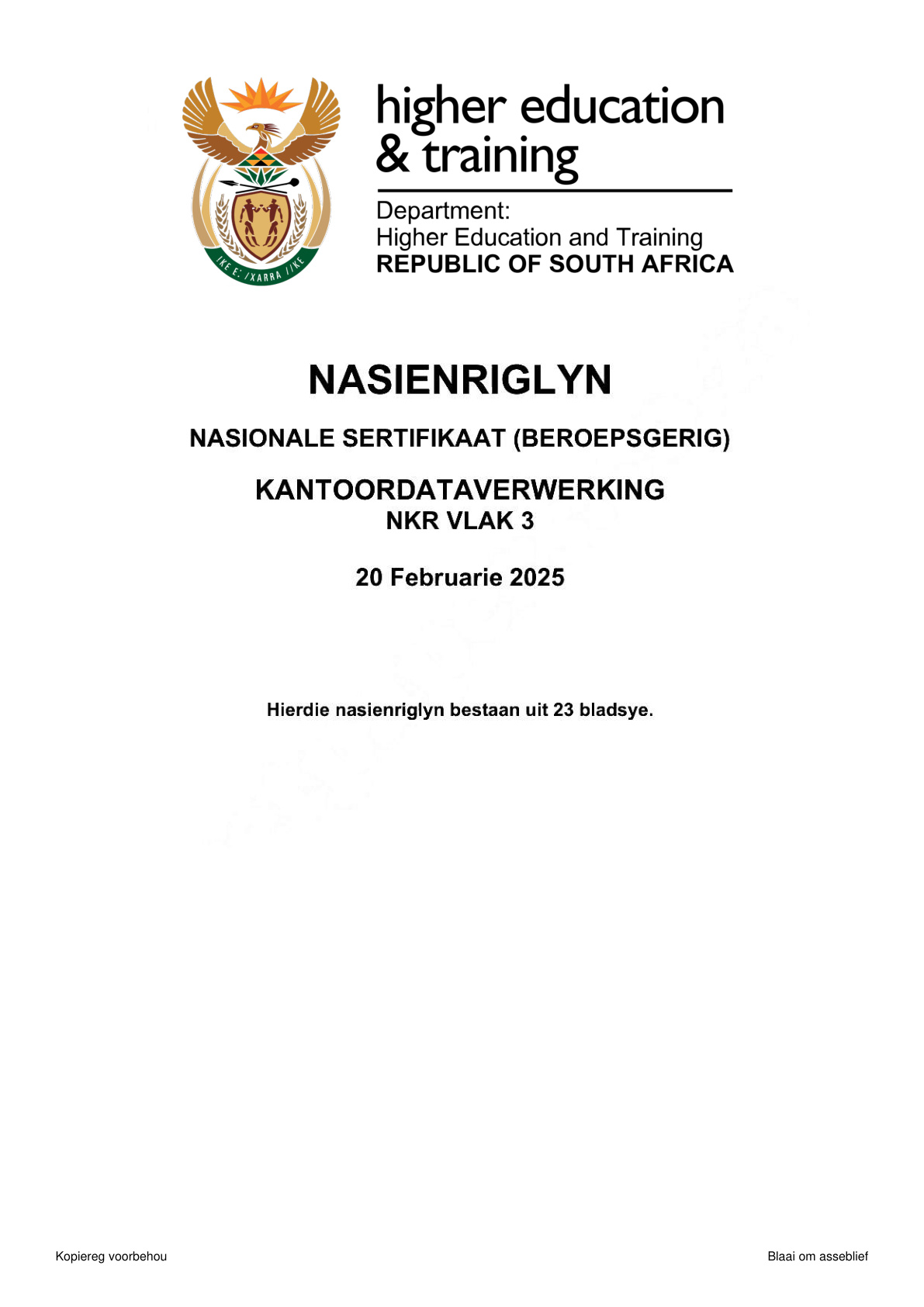 !KE E: /XARRA //KE

higher education & training

Department:
Higher Education and Training
REPUBLIC OF SOUTH AFRICA

NASIENRIGLYN

NASIONALE SERTIFIKAAT (BEROEPSGERIG)

KANTOORDATAVERWERKING
NKR VLAK 3

20 Februarie 2025

Hierdie nasienriglyn bestaan uit 23 bladsye.

Kopiereg voorbehou

Blaai om asseblief